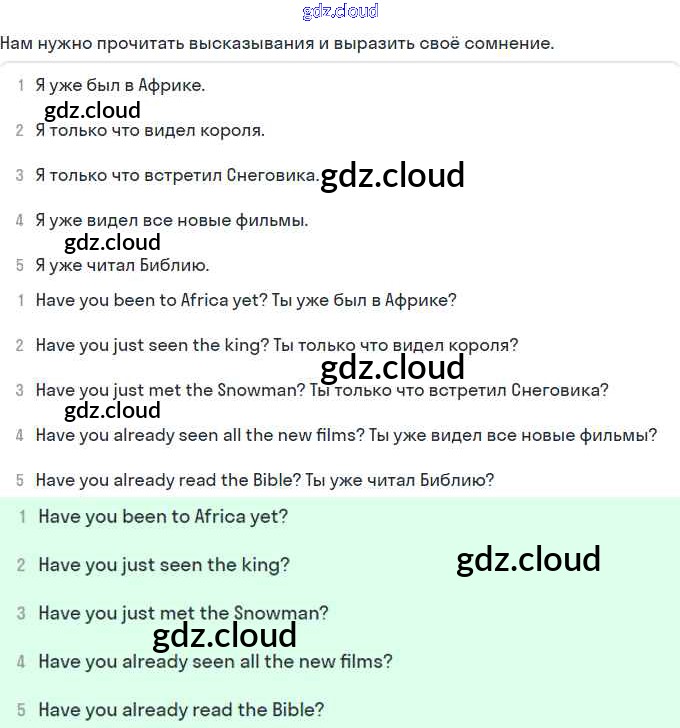 gdz.cloud

Нам нужно прочитать высказывания и выразить своё сомнение.

1 Я уже был в Африке.

gdz.cloud

2 Я только что видел короля.

3 Я только что встретил Снеговика. gdz.cloud

4 Я уже видел все новые фильмы.

gdz.cloud

5 Я уже читал Библию.

1 Have you been to Africa yet? Ты уже был в Африке?

2 Have you just seen the king? Ты только что видел короля?

gdz.cloud

3 Have you just met the Snowman? Ты только что встретил Снеговика?

gdz.cloud

4 Have you already seen all the new films? Ты уже видел все новые фильмы?

5 Have you already read the Bible? Ты уже читал Библию?

1 Have you been to Africa yet?

2 Have you just seen the king?

gdz.cloud

3 Have you just met the Snowman?

gdz.cloud

4 Have you already seen all the new films?

5 Have you already read the Bible?